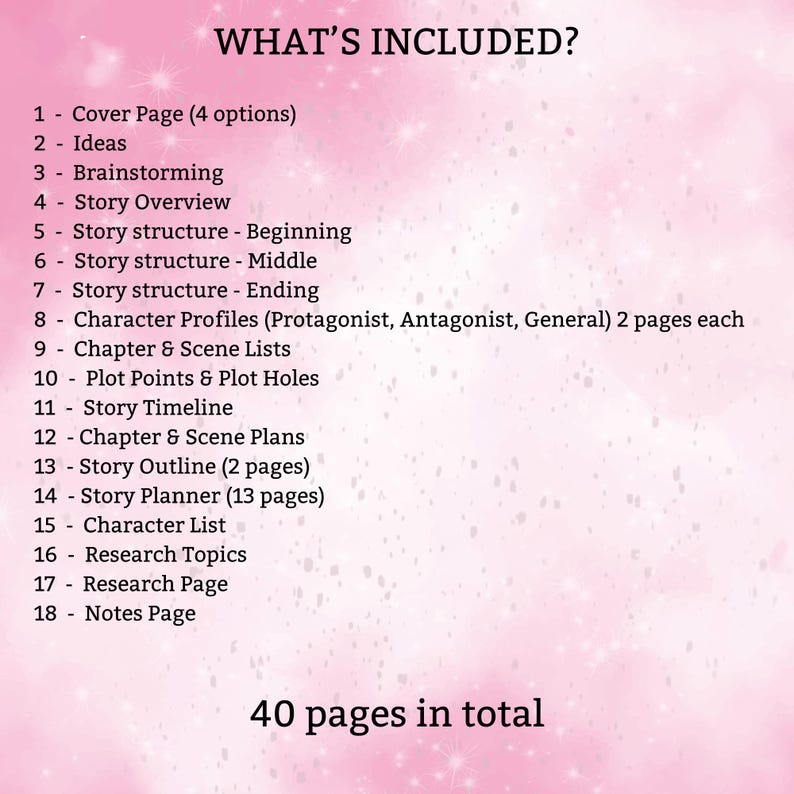 WHAT'S INCLUDED?

1 - Cover Page (4 options)
2 - Ideas
3 - Brainstorming
4 - Story Overview
5 - Story structure - Beginning
6 - Story structure - Middle
7 - Story structure - Ending
8 - Character Profiles (Protagonist, Antagonist, General) 2 pages each
9 - Chapter & Scene Lists
10 - Plot Points & Plot Holes
11 - Story Timeline
12 - Chapter & Scene Plans
13 - Story Outline (2 pages)
14 - Story Planner (13 pages)
15 - Character List
16 - Research Topics
17 - Research Page
18 - Notes Page

40 pages in total